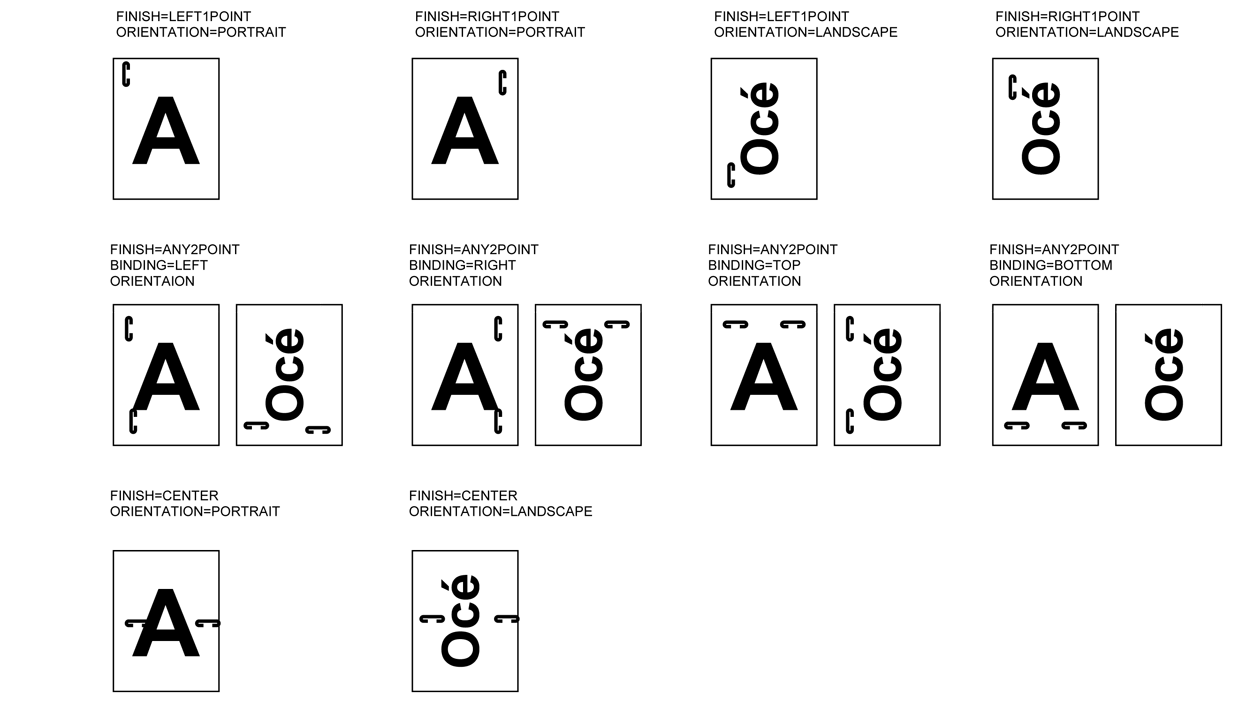 FINISH=LEFT1POINT
ORIENTATION=PORTRAIT

A

FINISH=RIGHT1POINT
ORIENTATION=PORTRAIT

A

FINISH=LEFT1POINT
ORIENTATION=LANDSCAPE

Océ

FINISH=RIGHT1POINT
ORIENTATION=LANDSCAPE

Océ

FINISH=ANY2POINT
BINDING=LEFT
ORIENTAION

A

Océ

FINISH=ANY2POINT
BINDING=RIGHT
ORIENTATION

A

Océ

FINISH=ANY2POINT
BINDING=TOP
ORIENTATION

A

Océ

FINISH=ANY2POINT
BINDING=BOTTOM
ORIENTATION

A

Océ

FINISH=CENTER
ORIENTATION=PORTRAIT

A

FINISH=CENTER
ORIENTATION=LANDSCAPE

Océ